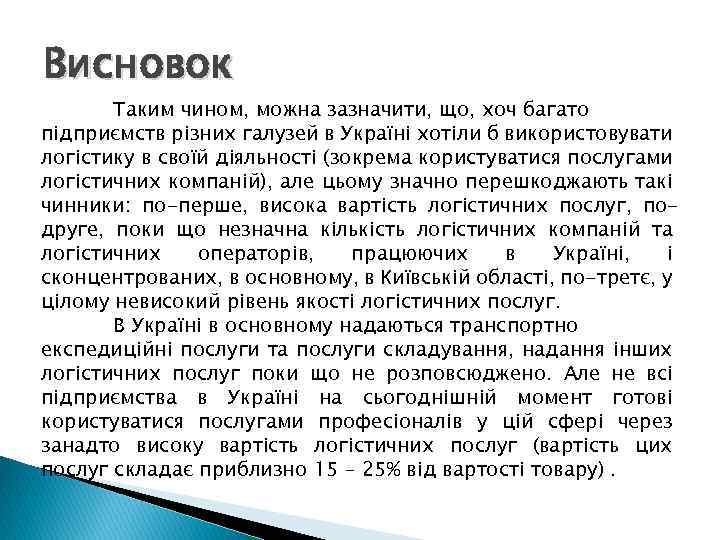 Висновок

Таким чином, можна зазначити, що, хоч багато підприємств різних галузей в Україні хотіли б використовувати логістику в своїй діяльності (зокрема користуватися послугами логістичних компаній), але цьому значно перешкоджають такі чинники: по-перше, висока вартість логістичних послуг, по-друге, поки що незначна кількість логістичних компаній та логістичних операторів, працюючих в Україні, і сконцентрованих, в основному, в Київській області, по-третє, у цілому невисокий рівень якості логістичних послуг.

В Україні в основному надаються транспортно експедиційні послуги та послуги складування, надання інших логістичних послуг поки що не розповсюджено. Але не всі підприємства в Україні на сьогоднішній момент готові користуватися послугами професіоналів у цій сфері через занадто високу вартість логістичних послуг (вартість цих послуг складає приблизно 15 – 25% від вартості товару) .